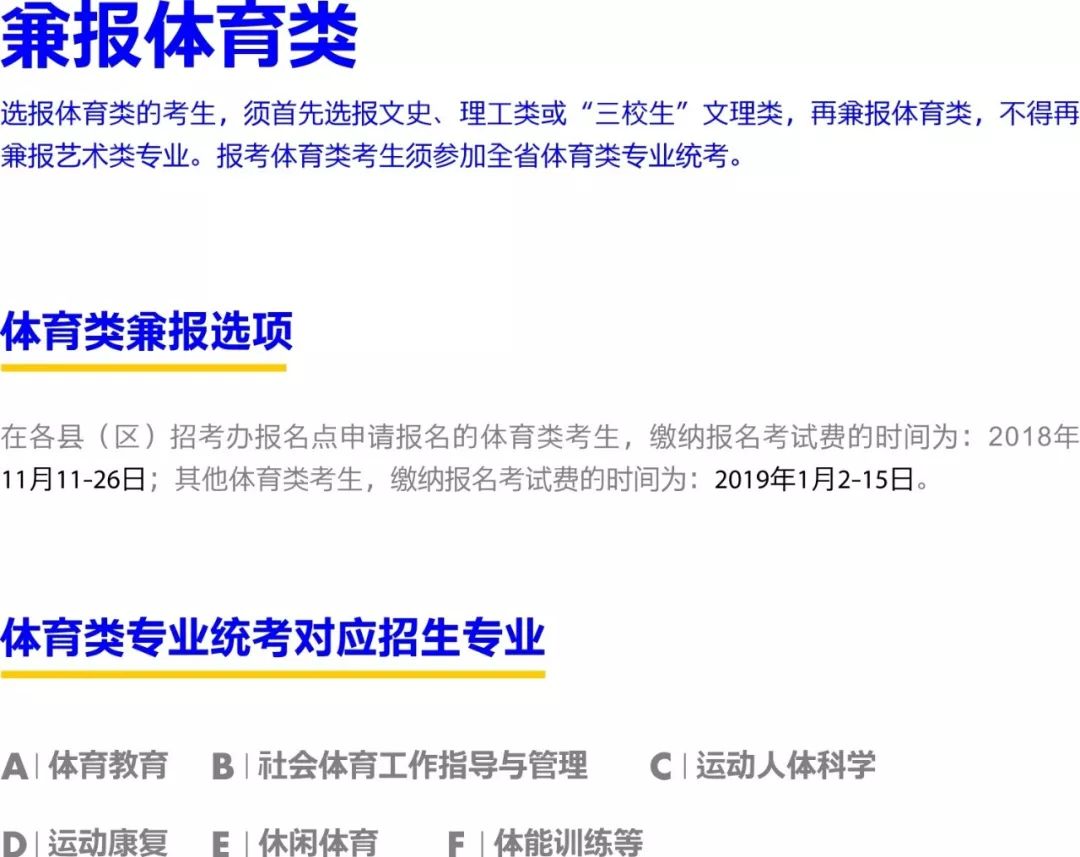 兼报体育类

选报体育类的考生，须首先选报文史、理工类或“三校生”文理类，再兼报体育类，不得再兼报艺术类专业。报考体育类考生须参加全省体育类专业统考。

体育类兼报选项

在各县（区）招考办报名点申请报名的体育类考生，缴纳报名考试费的时间为：2018年11月11-26日；其他体育类考生，缴纳报名考试费的时间为：2019年1月2-15日。

体育类专业统考对应招生专业

A | 体育教育　B | 社会体育工作指导与管理　C | 运动人体科学

D | 运动康复　E | 休闲体育　F | 体能训练等